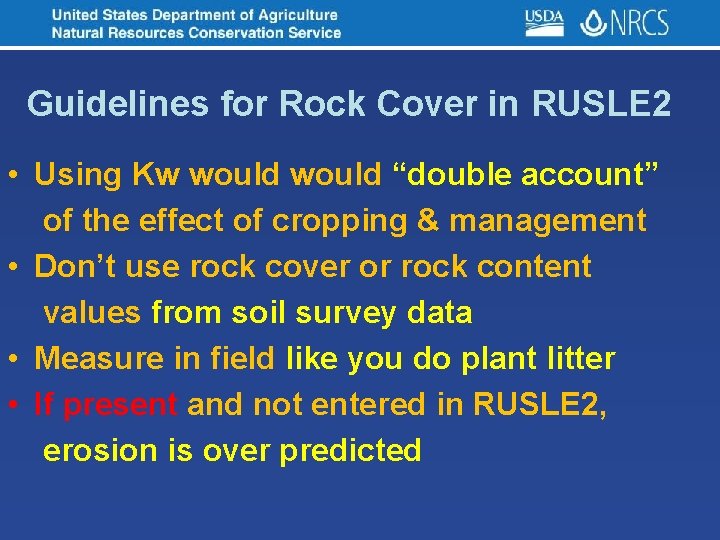 United States Department of Agriculture
Natural Resources Conservation Service

USDA NRCS

Guidelines for Rock Cover in RUSLE2

• Using Kw would would "double account" of the effect of cropping & management
• Don't use rock cover or rock content values from soil survey data
• Measure in field like you do plant litter
• If present and not entered in RUSLE2, erosion is over predicted